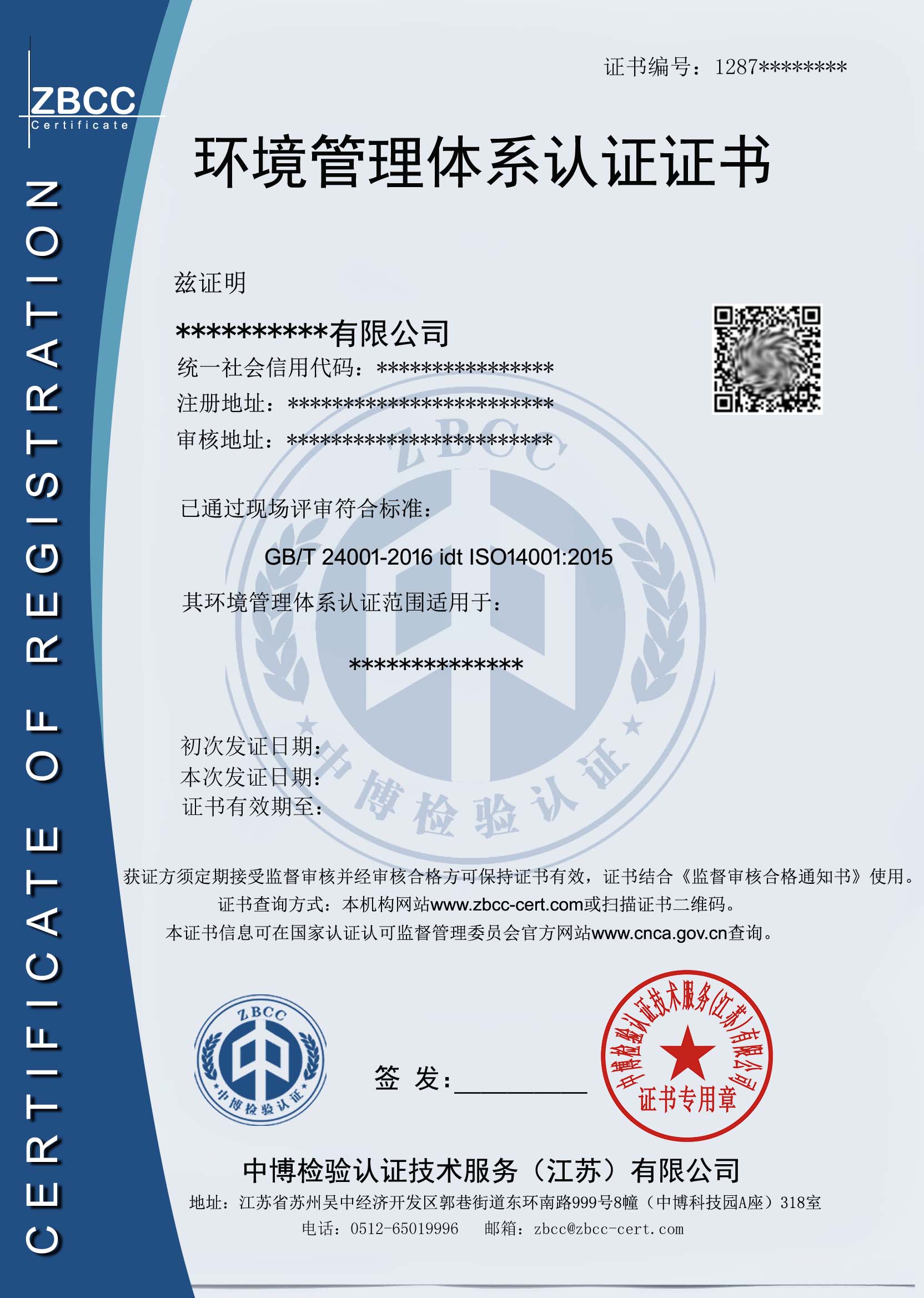 ZBCC
Certificate

CERTIFICATE OF REGISTRATION

证书编号：1287********

环境管理体系认证证书

兹证明

**********有限公司
统一社会信用代码：****************
注册地址：************************
审核地址：************************

已通过现场评审符合标准：

GB/T 24001-2016 idt ISO14001:2015

其环境管理体系认证范围适用于：

**************

初次发证日期：
本次发证日期：
证书有效期至：

ZBCC
中博检验认证

获证方须定期接受监督审核并经审核合格方可保持证书有效，证书结合《监督审核合格通知书》使用。
证书查询方式：本机构网站www.zbcc-cert.com或扫描证书二维码。
本证书信息可在国家认证认可监督管理委员会官方网站www.cnca.gov.cn查询。

ZBCC
中博检验认证

签 发：

中博检验认证技术服务(江苏)有限公司
证书专用章

中博检验认证技术服务（江苏）有限公司
地址：江苏省苏州吴中经济开发区郭巷街道东环南路999号8幢（中博科技园A座）318室
电话：0512-65019996　邮箱：zbcc@zbcc-cert.com